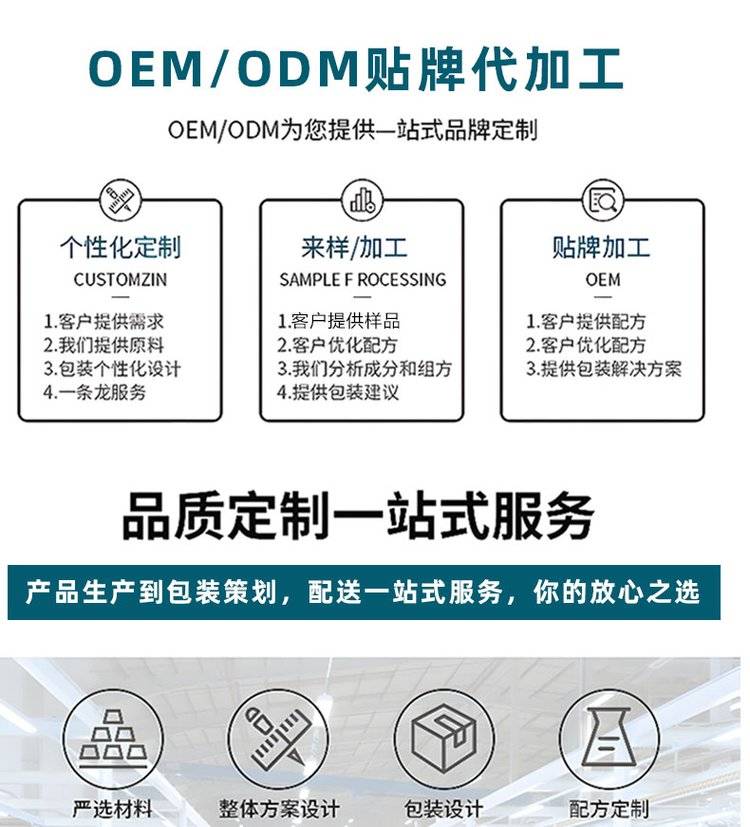 OEM/ODM贴牌代加工

OEM/ODM为您提供一站式品牌定制

个性化定制
CUSTOMZIN
1.客户提供需求
2.我们提供原料
3.包装个性化设计
4.一条龙服务

来样/加工
SAMPLE F ROCESSING
1.客户提供样品
2.客户优化配方
3.我们分析成分和组方
4.提供包装建议

贴牌加工
OEM
1.客户提供配方
2.客户优化配方
3.提供包装解决方案

品质定制一站式服务

产品生产到包装策划，配送一站式服务，你的放心之选

严选材料

整体方案设计

包装设计

配方定制